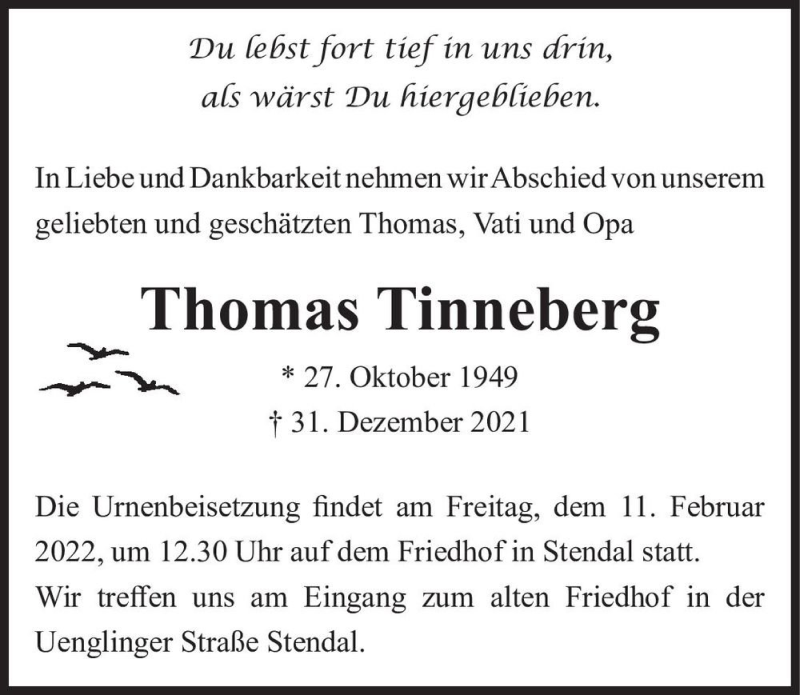 Du lebst fort tief in uns drin,
als wärst Du hiergeblieben.

In Liebe und Dankbarkeit nehmen wir Abschied von unserem geliebten und geschätzten Thomas, Vati und Opa

Thomas Tinneberg

* 27. Oktober 1949
† 31. Dezember 2021

Die Urnenbeisetzung findet am Freitag, dem 11. Februar 2022, um 12.30 Uhr auf dem Friedhof in Stendal statt.
Wir treffen uns am Eingang zum alten Friedhof in der Uenglinger Straße Stendal.